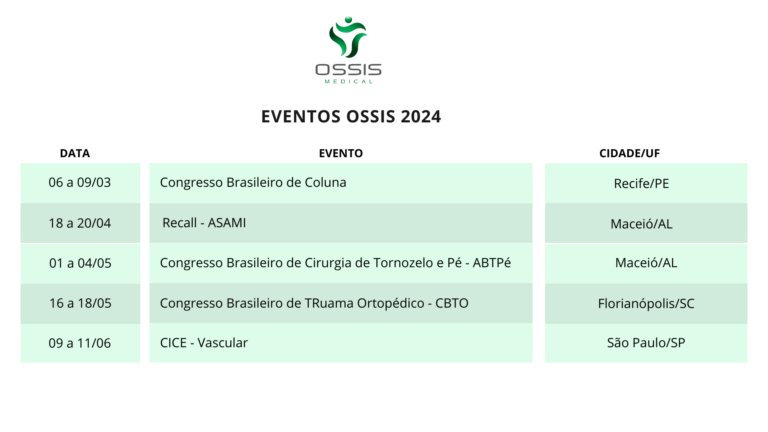 OSSIS
MEDICAL

EVENTOS OSSIS 2024

| DATA | EVENTO | CIDADE/UF |
|---|---|---|
| 06 a 09/03 | Congresso Brasileiro de Coluna | Recife/PE |
| 18 a 20/04 | Recall - ASAMI | Maceió/AL |
| 01 a 04/05 | Congresso Brasileiro de Cirurgia de Tornozelo e Pé - ABTPé | Maceió/AL |
| 16 a 18/05 | Congresso Brasileiro de TRuama Ortopédico - CBTO | Florianópolis/SC |
| 09 a 11/06 | CICE - Vascular | São Paulo/SP |